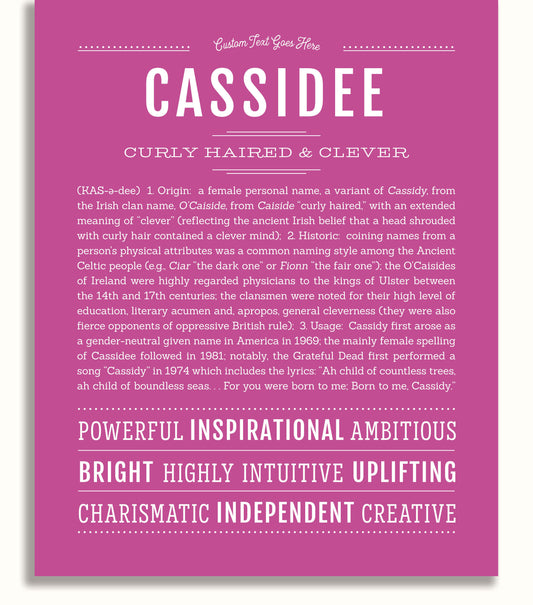 Custom Text Goes Here

CASSIDEE

CURLY HAIRED & CLEVER

(KAS-ə-dee) 1. Origin: a female personal name, a variant of Cassidy, from the Irish clan name, O'Caiside, from Caiside "curly haired," with an extended meaning of "clever" (reflecting the ancient Irish belief that a head shrouded with curly hair contained a clever mind); 2. Historic: coining names from a person's physical attributes was a common naming style among the Ancient Celtic people (e.g., Ciar "the dark one" or Fionn "the fair one"); the O'Caisides of Ireland were highly regarded physicians to the kings of Ulster between the 14th and 17th centuries; the clansmen were noted for their high level of education, literary acumen and, apropos, general cleverness (they were also fierce opponents of oppressive British rule); 3. Usage: Cassidy first arose as a gender-neutral given name in America in 1969; the mainly female spelling of Cassidee followed in 1981; notably, the Grateful Dead first performed a song "Cassidy" in 1974 which includes the lyrics: "Ah child of countless trees, ah child of boundless seas. . . For you were born to me; Born to me, Cassidy."

POWERFUL INSPIRATIONAL AMBITIOUS

BRIGHT HIGHLY INTUITIVE UPLIFTING

CHARISMATIC INDEPENDENT CREATIVE